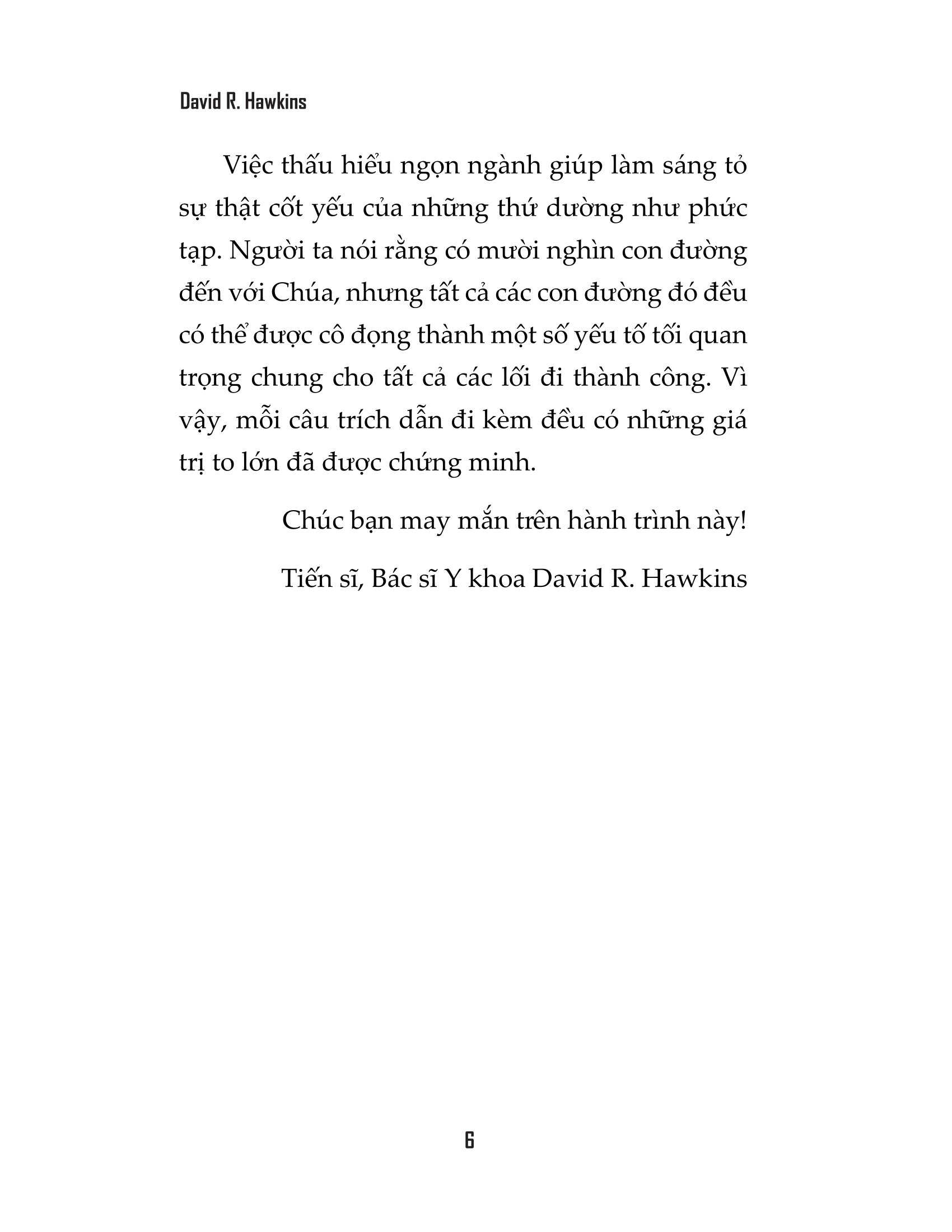 David R. Hawkins

Việc thấu hiểu ngọn ngành giúp làm sáng tỏ sự thật cốt yếu của những thứ dường như phức tạp. Người ta nói rằng có mười nghìn con đường đến với Chúa, nhưng tất cả các con đường đó đều có thể được cô đọng thành một số yếu tố tối quan trọng chung cho tất cả các lối đi thành công. Vì vậy, mỗi câu trích dẫn đi kèm đều có những giá trị to lớn đã được chứng minh.

Chúc bạn may mắn trên hành trình này!

Tiến sĩ, Bác sĩ Y khoa David R. Hawkins

6